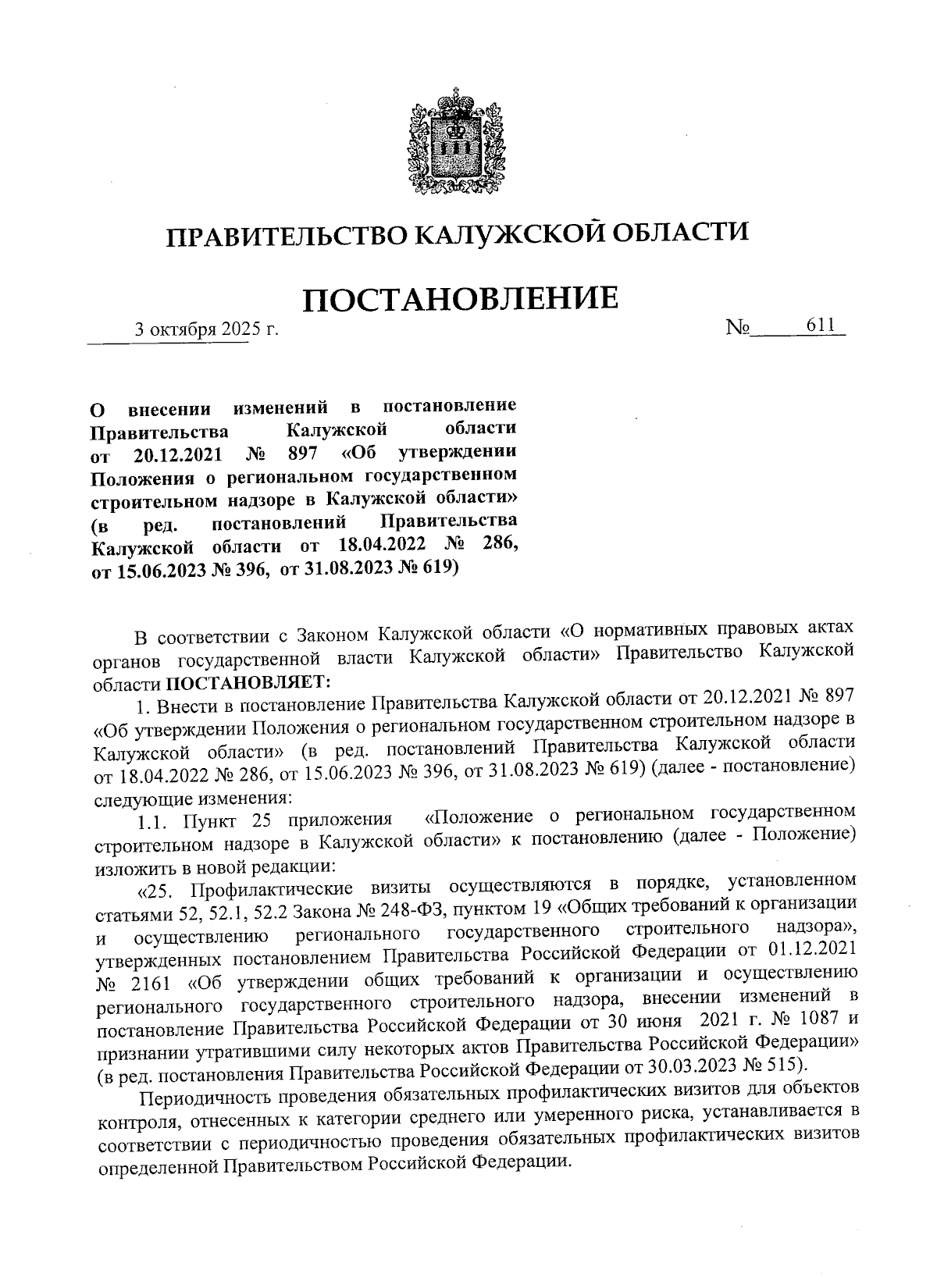 ПРАВИТЕЛЬСТВО КАЛУЖСКОЙ ОБЛАСТИ

ПОСТАНОВЛЕНИЕ

3 октября 2025 г. № 611

О внесении изменений в постановление Правительства Калужской области от 20.12.2021 № 897 «Об утверждении Положения о региональном государственном строительном надзоре в Калужской области» (в ред. постановлений Правительства Калужской области от 18.04.2022 № 286, от 15.06.2023 № 396, от 31.08.2023 № 619)

В соответствии с Законом Калужской области «О нормативных правовых актах органов государственной власти Калужской области» Правительство Калужской области ПОСТАНОВЛЯЕТ:

1. Внести в постановление Правительства Калужской области от 20.12.2021 № 897 «Об утверждении Положения о региональном государственном строительном надзоре в Калужской области» (в ред. постановлений Правительства Калужской области от 18.04.2022 № 286, от 15.06.2023 № 396, от 31.08.2023 № 619) (далее - постановление) следующие изменения:

1.1. Пункт 25 приложения «Положение о региональном государственном строительном надзоре в Калужской области» к постановлению (далее - Положение) изложить в новой редакции:

«25. Профилактические визиты осуществляются в порядке, установленном статьями 52, 52.1, 52.2 Закона № 248-ФЗ, пунктом 19 «Общих требований к организации и осуществлению регионального государственного строительного надзора», утвержденных постановлением Правительства Российской Федерации от 01.12.2021 № 2161 «Об утверждении общих требований к организации и осуществлению регионального государственного строительного надзора, внесении изменений в постановление Правительства Российской Федерации от 30 июня 2021 г. № 1087 и признании утратившими силу некоторых актов Правительства Российской Федерации» (в ред. постановления Правительства Российской Федерации от 30.03.2023 № 515).

Периодичность проведения обязательных профилактических визитов для объектов контроля, отнесенных к категории среднего или умеренного риска, устанавливается в соответствии с периодичностью проведения обязательных профилактических визитов определенной Правительством Российской Федерации.